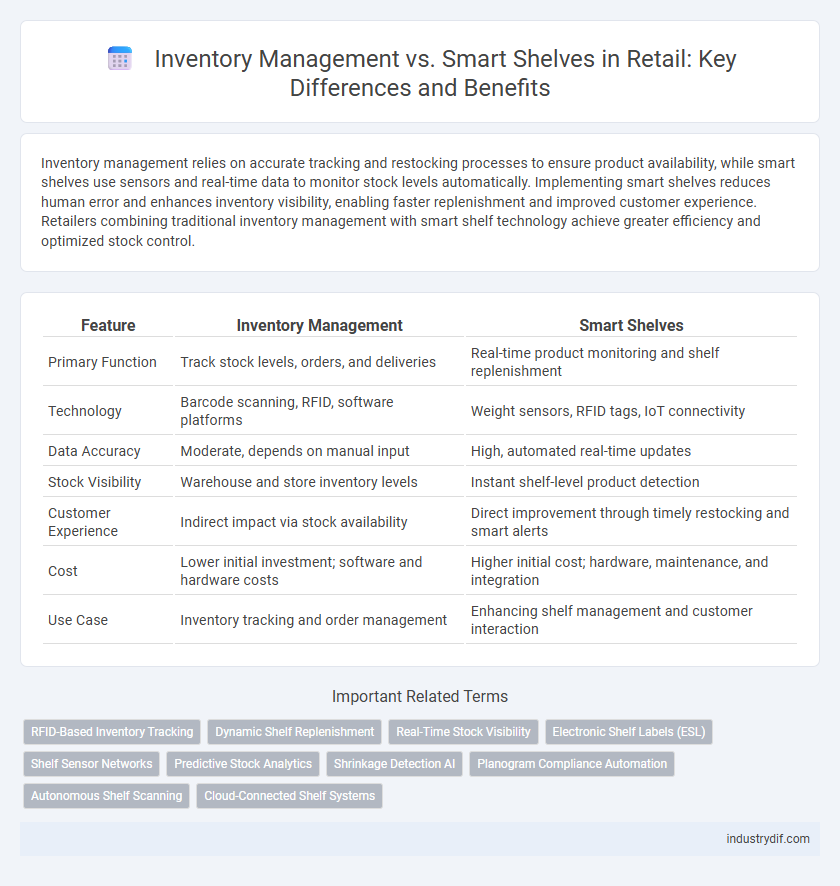 Inventory Management vs. Smart Shelves in Retail: Key Differences and Benefits

Inventory management relies on accurate tracking and restocking processes to ensure product availability, while smart shelves use sensors and real-time data to monitor stock levels automatically. Implementing smart shelves reduces human error and enhances inventory visibility, enabling faster replenishment and improved customer experience. Retailers combining traditional inventory management with smart shelf technology achieve greater efficiency and optimized stock control.

| Feature | Inventory Management | Smart Shelves |
|---|---|---|
| Primary Function | Track stock levels, orders, and deliveries | Real-time product monitoring and shelf replenishment |
| Technology | Barcode scanning, RFID, software platforms | Weight sensors, RFID tags, IoT connectivity |
| Data Accuracy | Moderate, depends on manual input | High, automated real-time updates |
| Stock Visibility | Warehouse and store inventory levels | Instant shelf-level product detection |
| Customer Experience | Indirect impact via stock availability | Direct improvement through timely restocking and smart alerts |
| Cost | Lower initial investment; software and hardware costs | Higher initial cost; hardware, maintenance, and integration |
| Use Case | Inventory tracking and order management | Enhancing shelf management and customer interaction |

Important Related Terms

RFID-Based Inventory Tracking
Dynamic Shelf Replenishment
Real-Time Stock Visibility
Electronic Shelf Labels (ESL)
Shelf Sensor Networks
Predictive Stock Analytics
Shrinkage Detection AI
Planogram Compliance Automation
Autonomous Shelf Scanning
Cloud-Connected Shelf Systems

industrydif.com